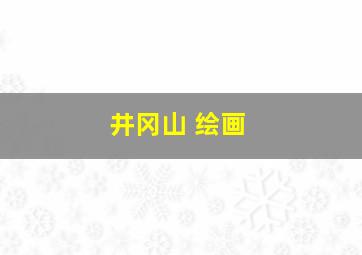 井冈山 绘画